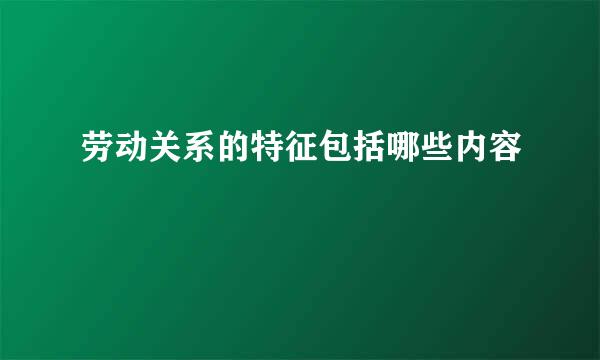 劳动关系的特征包括哪些内容